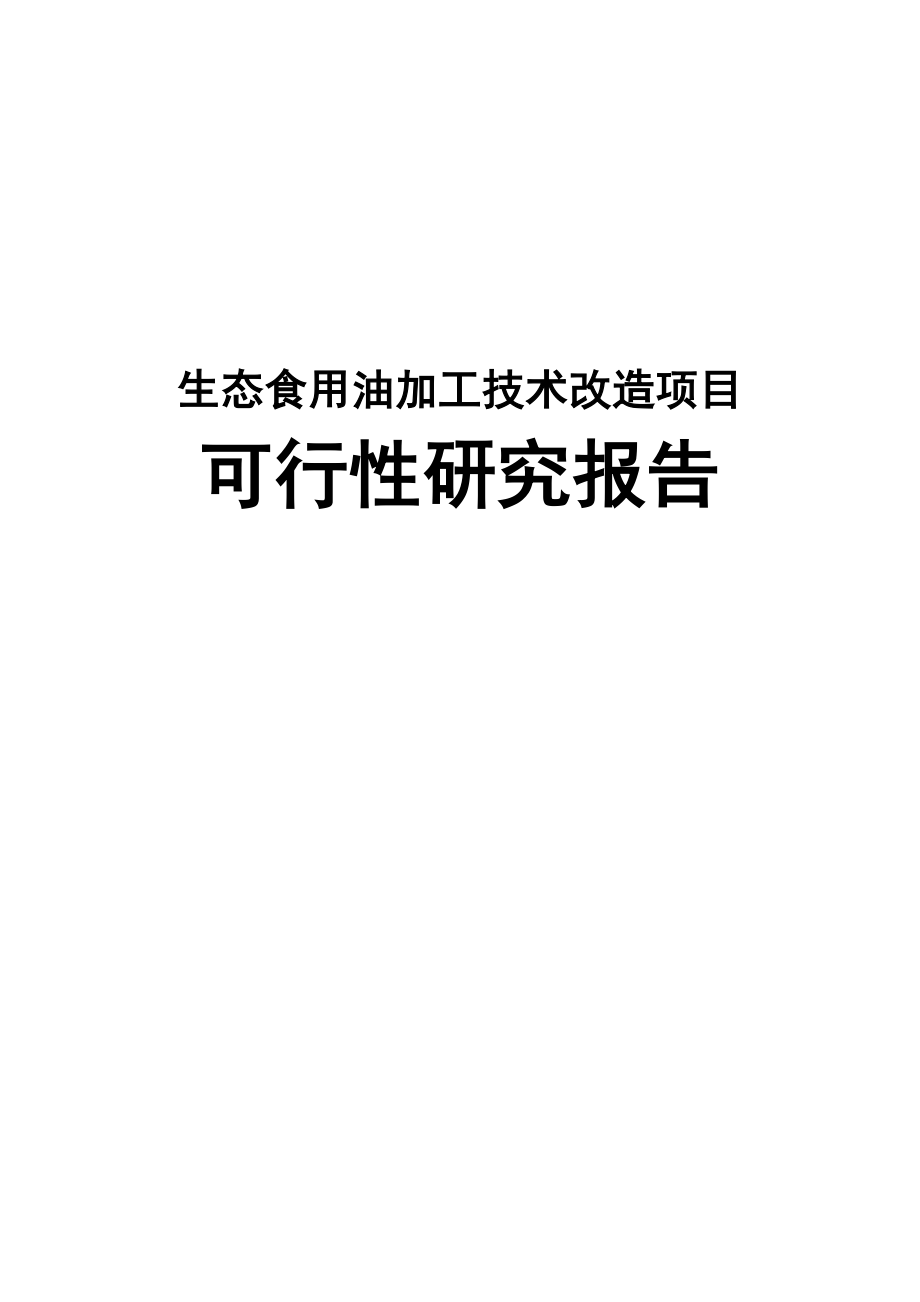 生态食用油加工技术改造项目

可行性研究报告